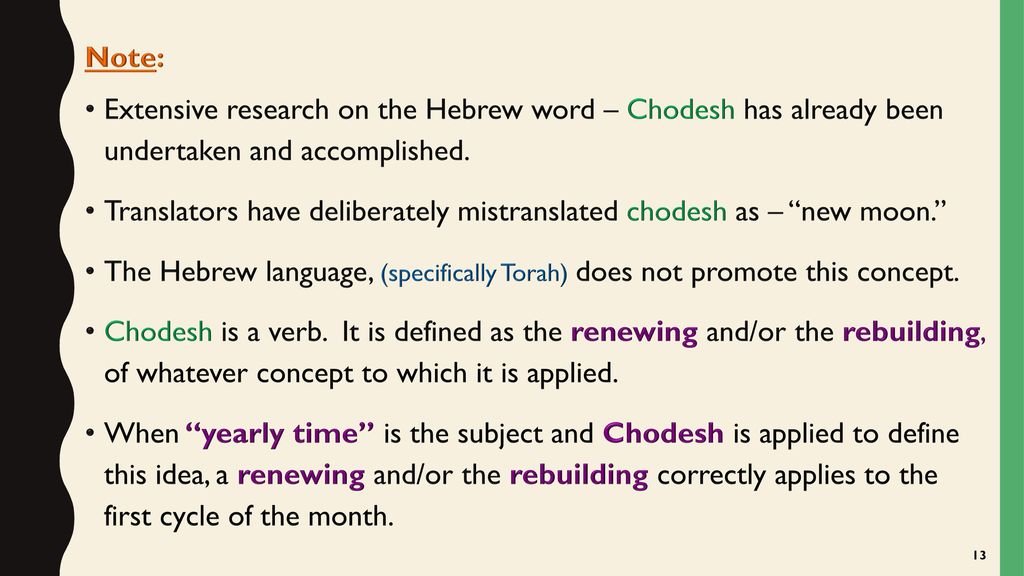 Note:

• Extensive research on the Hebrew word – Chodesh has already been undertaken and accomplished.

• Translators have deliberately mistranslated chodesh as – “new moon.”

• The Hebrew language, (specifically Torah) does not promote this concept.

• Chodesh is a verb. It is defined as the renewing and/or the rebuilding, of whatever concept to which it is applied.

• When “yearly time” is the subject and Chodesh is applied to define this idea, a renewing and/or the rebuilding correctly applies to the first cycle of the month.

13